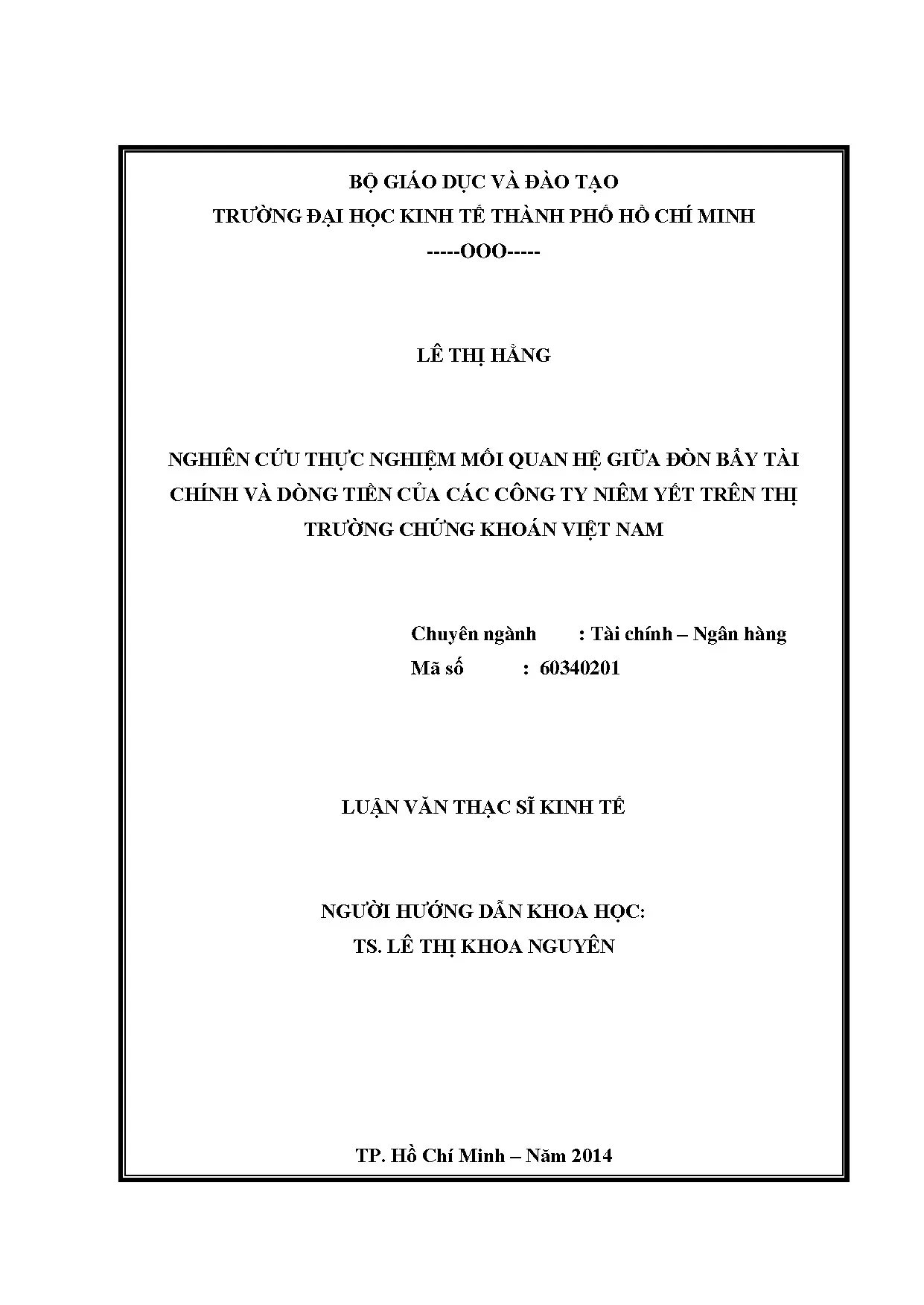 BỘ GIÁO DỤC VÀ ĐÀO TẠO
TRƯỜNG ĐẠI HỌC KINH TẾ THÀNH PHỐ HỒ CHÍ MINH
-----OOO-----

LÊ THỊ HẰNG

NGHIÊN CỨU THỰC NGHIỆM MỐI QUAN HỆ GIỮA ĐÒN BẨY TÀI CHÍNH VÀ DÒNG TIỀN CỦA CÁC CÔNG TY NIÊM YẾT TRÊN THỊ TRƯỜNG CHỨNG KHOÁN VIỆT NAM

Chuyên ngành : Tài chính – Ngân hàng
Mã số : 60340201

LUẬN VĂN THẠC SĨ KINH TẾ

NGƯỜI HƯỚNG DẪN KHOA HỌC:
TS. LÊ THỊ KHOA NGUYÊN

TP. Hồ Chí Minh – Năm 2014